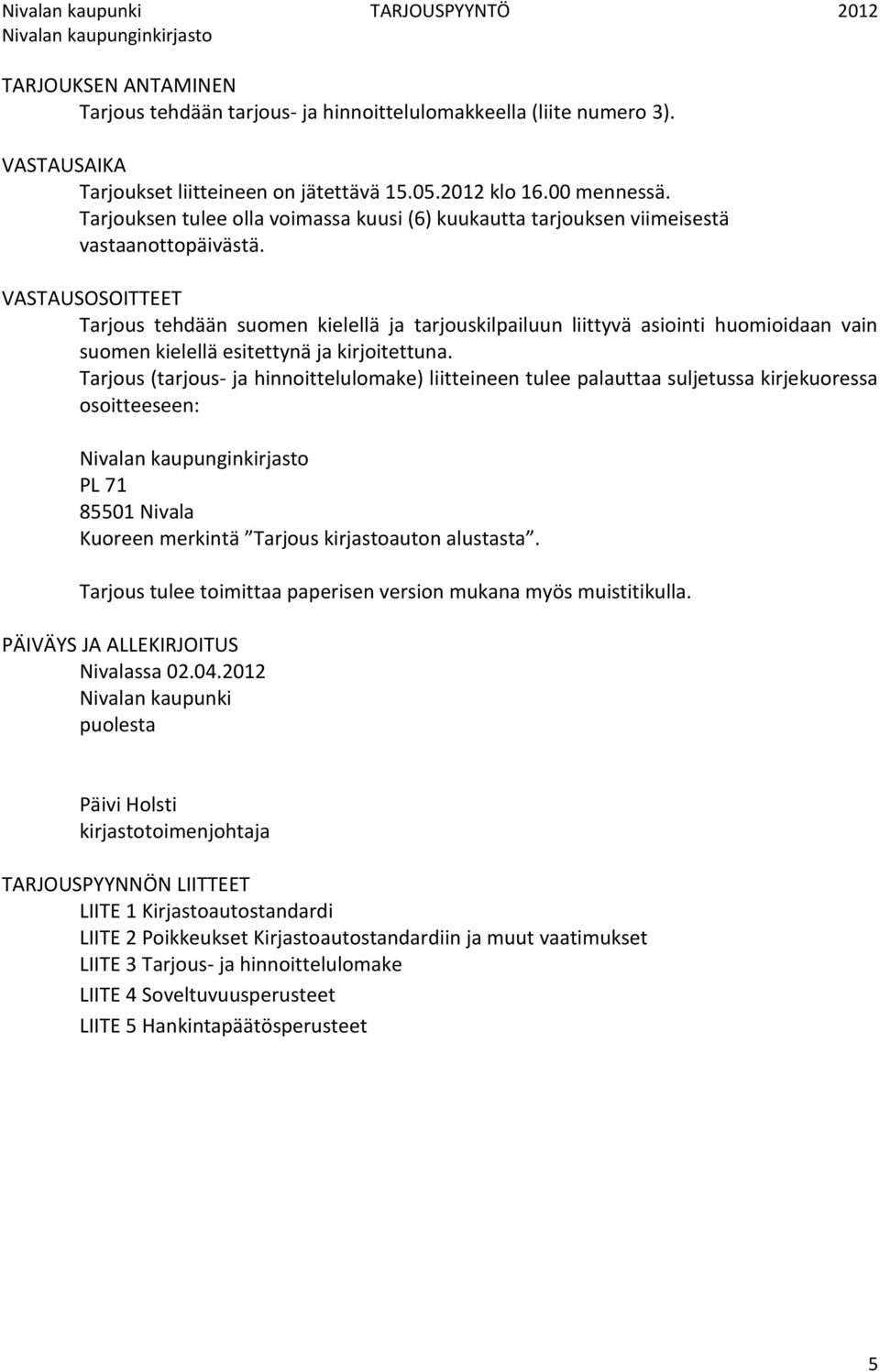 Nivalan kaupunki TARJOUSPYYNTÖ 2012
Nivalan kaupunginkirjasto

TARJOUKSEN ANTAMINEN
Tarjous tehdään tarjous- ja hinnoittelulomakkeella (liite numero 3).

VASTAUSAIKA
Tarjoukset liitteineen on jätettävä 15.05.2012 klo 16.00 mennessä.
Tarjouksen tulee olla voimassa kuusi (6) kuukautta tarjouksen viimeisestä vastaanottopäivästä.

VASTAUSOSOITTEET
Tarjous tehdään suomen kielellä ja tarjouskilpailuun liittyvä asiointi huomioidaan vain suomen kielellä esitettynä ja kirjoitettuna.
Tarjous (tarjous- ja hinnoittelulomake) liitteineen tulee palauttaa suljetussa kirjekuoressa osoitteeseen:

Nivalan kaupunginkirjasto
PL 71
85501 Nivala
Kuoreen merkintä ”Tarjous kirjastoauton alustasta”.

Tarjous tulee toimittaa paperisen version mukana myös muistitikulla.

PÄIVÄYS JA ALLEKIRJOITUS
Nivalassa 02.04.2012
Nivalan kaupunki
puolesta

Päivi Holsti
kirjastotoimenjohtaja

TARJOUSPYYNNÖN LIITTEET
LIITE 1 Kirjastoautostandardi
LIITE 2 Poikkeukset Kirjastoautostandardiin ja muut vaatimukset
LIITE 3 Tarjous- ja hinnoittelulomake
LIITE 4 Soveltuvuusperusteet
LIITE 5 Hankintapäätösperusteet

5